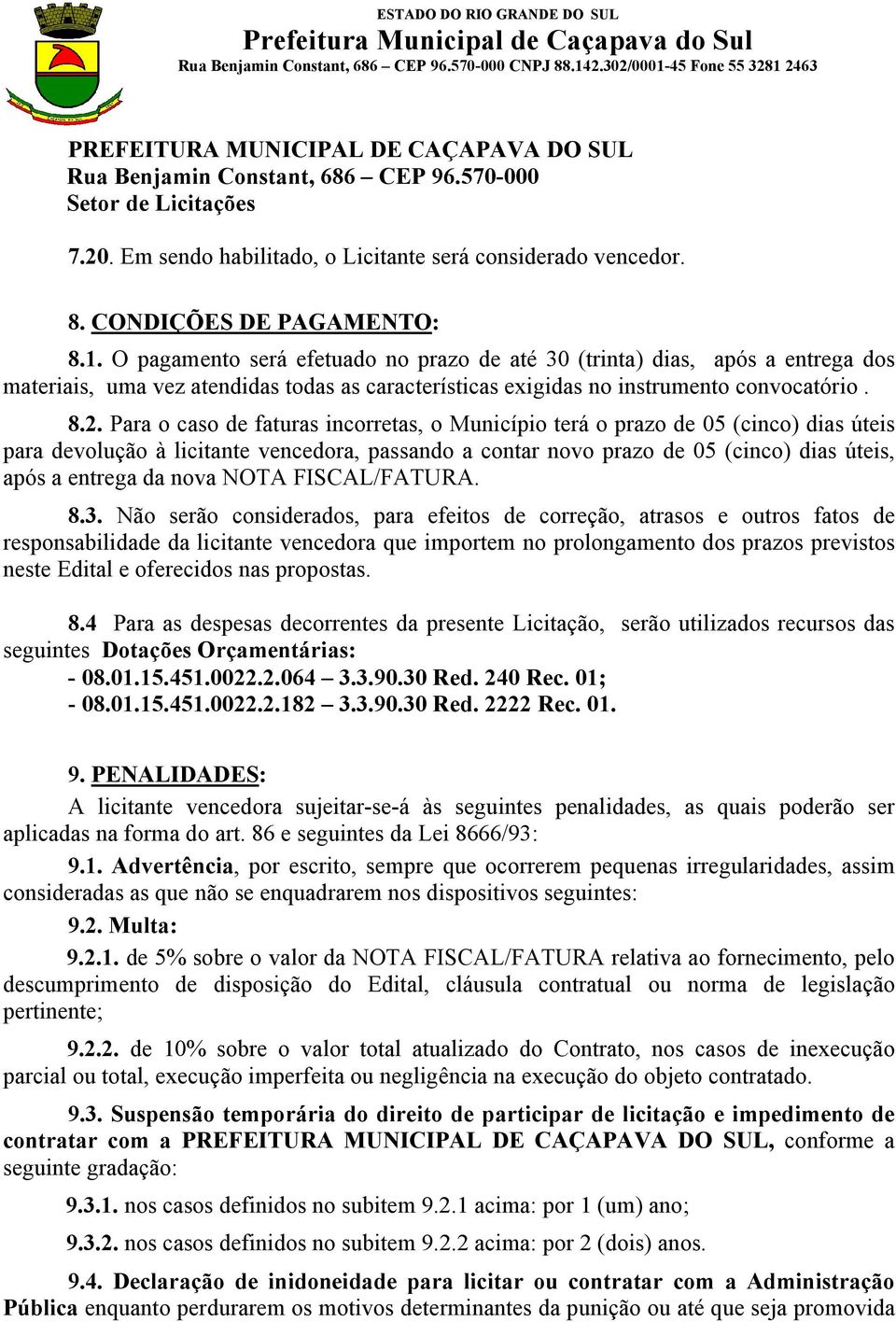 ESTADO DO RIO GRANDE DO SUL
Prefeitura Municipal de Caçapava do Sul
Rua Benjamin Constant, 686 – CEP 96.570-000 CNPJ 88.142.302/0001-45 Fone 55 3281 2463

PREFEITURA MUNICIPAL DE CAÇAPAVA DO SUL
Rua Benjamin Constant, 686 – CEP 96.570-000
Setor de Licitações

7.20. Em sendo habilitado, o Licitante será considerado vencedor.

8. CONDIÇÕES DE PAGAMENTO:

8.1. O pagamento será efetuado no prazo de até 30 (trinta) dias, após a entrega dos materiais, uma vez atendidas todas as características exigidas no instrumento convocatório .

8.2. Para o caso de faturas incorretas, o Município terá o prazo de 05 (cinco) dias úteis para devolução à licitante vencedora, passando a contar novo prazo de 05 (cinco) dias úteis, após a entrega da nova NOTA FISCAL/FATURA.

8.3. Não serão considerados, para efeitos de correção, atrasos e outros fatos de responsabilidade da licitante vencedora que importem no prolongamento dos prazos previstos neste Edital e oferecidos nas propostas.

8.4 Para as despesas decorrentes da presente Licitação, serão utilizados recursos das seguintes Dotações Orçamentárias:
- 08.01.15.451.0022.2.064 – 3.3.90.30 Red. 240 Rec. 01;
- 08.01.15.451.0022.2.182 – 3.3.90.30 Red. 2222 Rec. 01.

9. PENALIDADES:
A licitante vencedora sujeitar-se-á às seguintes penalidades, as quais poderão ser aplicadas na forma do art. 86 e seguintes da Lei 8666/93:

9.1. Advertência, por escrito, sempre que ocorrerem pequenas irregularidades, assim consideradas as que não se enquadrarem nos dispositivos seguintes:

9.2. Multa:

9.2.1. de 5% sobre o valor da NOTA FISCAL/FATURA relativa ao fornecimento, pelo descumprimento de disposição do Edital, cláusula contratual ou norma de legislação pertinente;

9.2.2. de 10% sobre o valor total atualizado do Contrato, nos casos de inexecução parcial ou total, execução imperfeita ou negligência na execução do objeto contratado.

9.3. Suspensão temporária do direito de participar de licitação e impedimento de contratar com a PREFEITURA MUNICIPAL DE CAÇAPAVA DO SUL, conforme a seguinte gradação:

9.3.1. nos casos definidos no subitem 9.2.1 acima: por 1 (um) ano;

9.3.2. nos casos definidos no subitem 9.2.2 acima: por 2 (dois) anos.

9.4. Declaração de inidoneidade para licitar ou contratar com a Administração Pública enquanto perdurarem os motivos determinantes da punição ou até que seja promovida